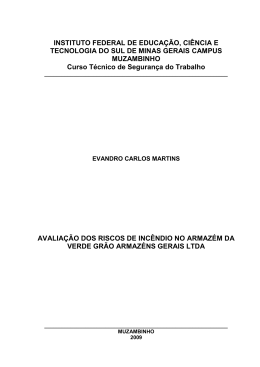 INSTITUTO FEDERAL DE EDUCAÇÃO, CIÊNCIA E TECNOLOGIA DO SUL DE MINAS GERAIS CAMPUS MUZAMBINHO
Curso Técnico de Segurança do Trabalho

EVANDRO CARLOS MARTINS

AVALIAÇÃO DOS RISCOS DE INCÊNDIO NO ARMAZÉM DA VERDE GRÃO ARMAZÉNS GERAIS LTDA

MUZAMBINHO
2009